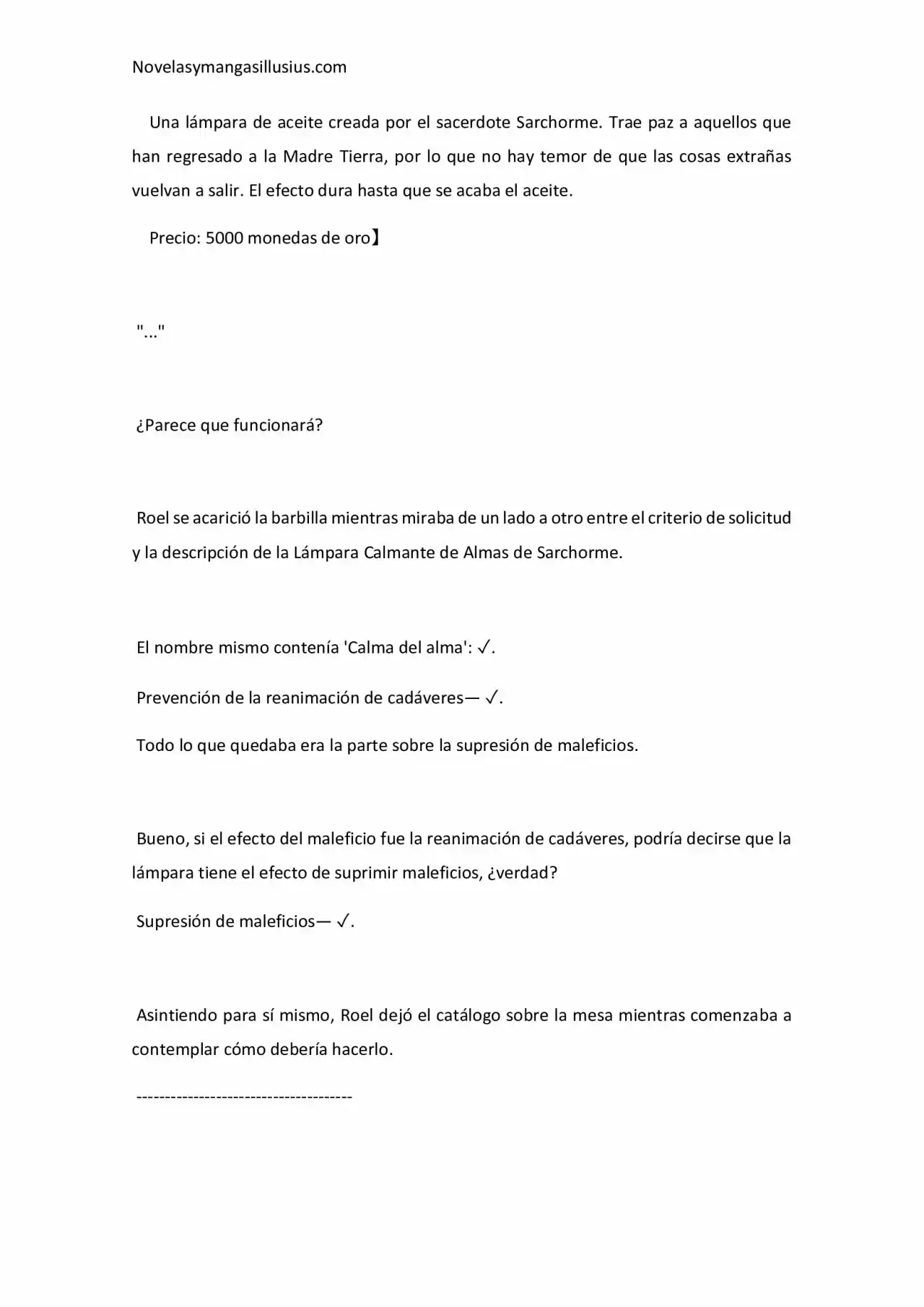 Novelasymangasillusius.com

Una lámpara de aceite creada por el sacerdote Sarchorme. Trae paz a aquellos que han regresado a la Madre Tierra, por lo que no hay temor de que las cosas extrañas vuelvan a salir. El efecto dura hasta que se acaba el aceite.

Precio: 5000 monedas de oro】

"..."

¿Parece que funcionará?

Roel se acarició la barbilla mientras miraba de un lado a otro entre el criterio de solicitud y la descripción de la Lámpara Calmante de Almas de Sarchorme.

El nombre mismo contenía 'Calma del alma': ✓.

Prevención de la reanimación de cadáveres— ✓.

Todo lo que quedaba era la parte sobre la supresión de maleficios.

Bueno, si el efecto del maleficio fue la reanimación de cadáveres, podría decirse que la lámpara tiene el efecto de suprimir maleficios, ¿verdad?

Supresión de maleficios— ✓.

Asintiendo para sí mismo, Roel dejó el catálogo sobre la mesa mientras comenzaba a contemplar cómo debería hacerlo.

--------------------------------------